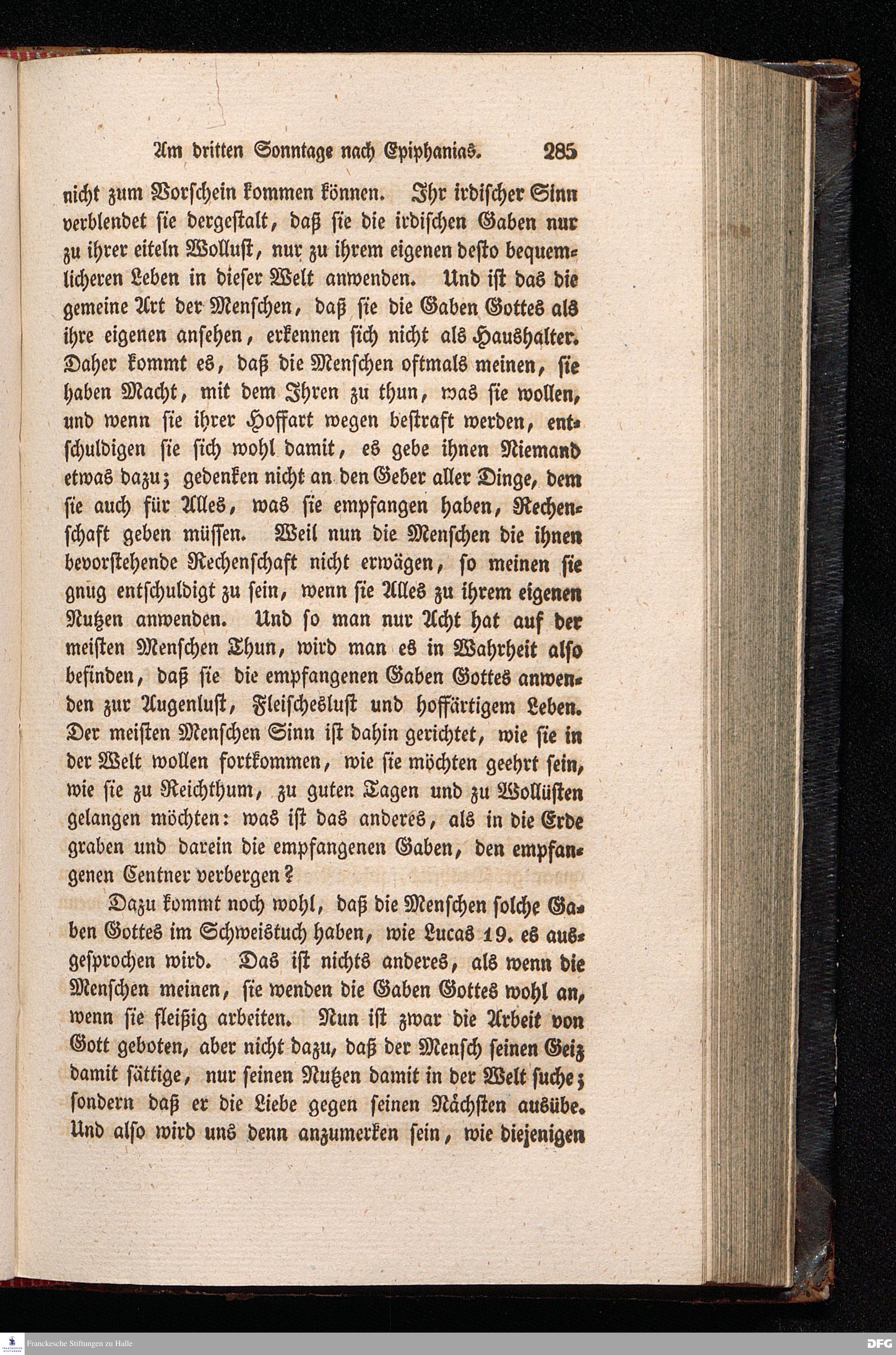 Am dritten Sonntage nach Epiphanias. 285

nicht zum Vorschein kommen können. Ihr irdischer Sinn verblendet sie dergestalt, daß sie die irdischen Gaben nur zu ihrer eiteln Wollust, nur zu ihrem eigenen desto bequemlicheren Leben in dieser Welt anwenden. Und ist das die gemeine Art der Menschen, daß sie die Gaben Gottes als ihre eigenen ansehen, erkennen sich nicht als Haushalter. Daher kommt es, daß die Menschen oftmals meinen, sie haben Macht, mit dem Ihren zu thun, was sie wollen, und wenn sie ihrer Hoffart wegen bestraft werden, entschuldigen sie sich wohl damit, es gebe ihnen Niemand etwas dazu; gedenken nicht an den Geber aller Dinge, dem sie auch für Alles, was sie empfangen haben, Rechenschaft geben müssen. Weil nun die Menschen die ihnen bevorstehende Rechenschaft nicht erwägen, so meinen sie gnug entschuldigt zu sein, wenn sie Alles zu ihrem eigenen Nutzen anwenden. Und so man nur Acht hat auf der meisten Menschen Thun, wird man es in Wahrheit also befinden, daß sie die empfangenen Gaben Gottes anwenden zur Augenlust, Fleischeslust und hoffärtigem Leben. Der meisten Menschen Sinn ist dahin gerichtet, wie sie in der Welt wollen fortkommen, wie sie möchten geehrt sein, wie sie zu Reichthum, zu guten Tagen und zu Wollüsten gelangen möchten: was ist das anderes, als in die Erde graben und darein die empfangenen Gaben, den empfangenen Centner verbergen?

Dazu kommt noch wohl, daß die Menschen solche Gaben Gottes im Schweistuch haben, wie Lucas 19. es ausgesprochen wird. Das ist nichts anderes, als wenn die Menschen meinen, sie wenden die Gaben Gottes wohl an, wenn sie fleißig arbeiten. Nun ist zwar die Arbeit von Gott geboten, aber nicht dazu, daß der Mensch seinen Geiz damit sättige, nur seinen Nutzen damit in der Welt suche; sondern daß er die Liebe gegen seinen Nächsten ausübe. Und also wird uns denn anzumerken sein, wie diejenigen

Franckesche Stiftungen zu Halle

DFG